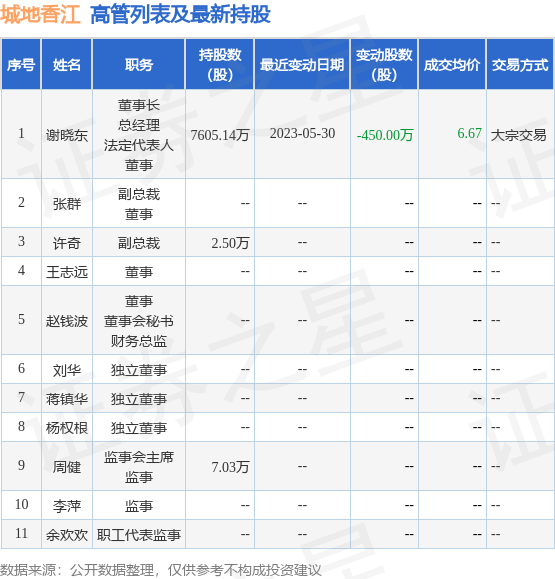 城地香江 高管列表及最新持股

| 序号 | 姓名 | 职务 | 持股数(股) | 最近变动日期 | 变动股数(股) | 成交均价 | 交易方式 |
|---|---|---|---|---|---|---|---|
| 1 | 谢晓东 | 董事长 总经理 法定代表人 董事 | 7605.14万 | 2023-05-30 | -450.00万 | 6.67 | 大宗交易 |
| 2 | 张群 | 副总裁 董事 | -- | -- | -- | -- | -- |
| 3 | 许奇 | 副总裁 | 2.50万 | -- | -- | -- | -- |
| 4 | 王志远 | 董事 | -- | -- | -- | -- | -- |
| 5 | 赵钱波 | 董事 董事会秘书 财务总监 | -- | -- | -- | -- | -- |
| 6 | 刘华 | 独立董事 | -- | -- | -- | -- | -- |
| 7 | 蒋镇华 | 独立董事 | -- | -- | -- | -- | -- |
| 8 | 杨权根 | 独立董事 | -- | -- | -- | -- | -- |
| 9 | 周健 | 监事会主席 监事 | 7.03万 | -- | -- | -- | -- |
| 10 | 李萍 | 监事 | -- | -- | -- | -- | -- |
| 11 | 余欢欢 | 职工代表监事 | -- | -- | -- | -- | -- |

数据来源：公开数据整理，仅供参考不构成投资建议

证券之星